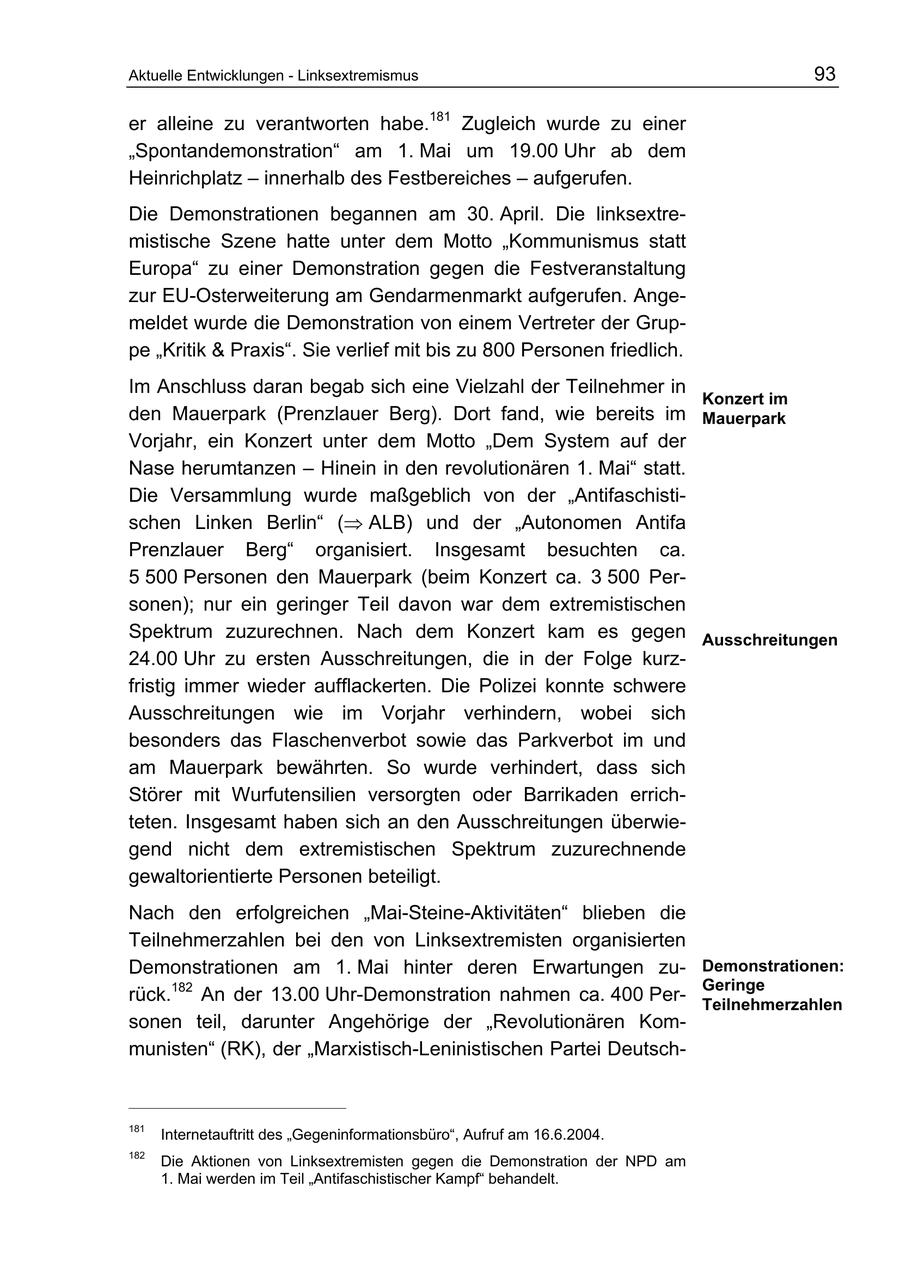 Aktuelle Entwicklungen - Linksextremismus

93

er alleine zu verantworten habe.$^{181}$ Zugleich wurde zu einer „Spontandemonstration“ am 1. Mai um 19.00 Uhr ab dem Heinrichplatz – innerhalb des Festbereiches – aufgerufen.

Die Demonstrationen begannen am 30. April. Die linksextremistische Szene hatte unter dem Motto „Kommunismus statt Europa“ zu einer Demonstration gegen die Festveranstaltung zur EU-Osterweiterung am Gendarmenmarkt aufgerufen. Angemeldet wurde die Demonstration von einem Vertreter der Gruppe „Kritik & Praxis“. Sie verlief mit bis zu 800 Personen friedlich.

Konzert im Mauerpark

Im Anschluss daran begab sich eine Vielzahl der Teilnehmer in den Mauerpark (Prenzlauer Berg). Dort fand, wie bereits im Vorjahr, ein Konzert unter dem Motto „Dem System auf der Nase herumtanzen – Hinein in den revolutionären 1. Mai“ statt. Die Versammlung wurde maßgeblich von der „Antifaschistischen Linken Berlin“ ($\Rightarrow$ ALB) und der „Autonomen Antifa Prenzlauer Berg“ organisiert. Insgesamt besuchten ca. 5 500 Personen den Mauerpark (beim Konzert ca. 3 500 Personen); nur ein geringer Teil davon war dem extremistischen Spektrum zuzurechnen. Nach dem Konzert kam es gegen 24.00 Uhr zu ersten Ausschreitungen, die in der Folge kurzfristig immer wieder aufflackerten. Die Polizei konnte schwere Ausschreitungen wie im Vorjahr verhindern, wobei sich besonders das Flaschenverbot sowie das Parkverbot im und am Mauerpark bewährten. So wurde verhindert, dass sich Störer mit Wurfutensilien versorgten oder Barrikaden errichteten. Insgesamt haben sich an den Ausschreitungen überwiegend nicht dem extremistischen Spektrum zuzurechnende gewaltorientierte Personen beteiligt.

Ausschreitungen

Nach den erfolgreichen „Mai-Steine-Aktivitäten“ blieben die Teilnehmerzahlen bei den von Linksextremisten organisierten Demonstrationen am 1. Mai hinter deren Erwartungen zurück.$^{182}$ An der 13.00 Uhr-Demonstration nahmen ca. 400 Personen teil, darunter Angehörige der „Revolutionären Kommunisten“ (RK), der „Marxistisch-Leninistischen Partei Deutsch-

Demonstrationen: Geringe Teilnehmerzahlen

$^{181}$ Internetauftritt des „Gegeninformationsbüro“, Aufruf am 16.6.2004.

$^{182}$ Die Aktionen von Linksextremisten gegen die Demonstration der NPD am 1. Mai werden im Teil „Antifaschistischer Kampf“ behandelt.